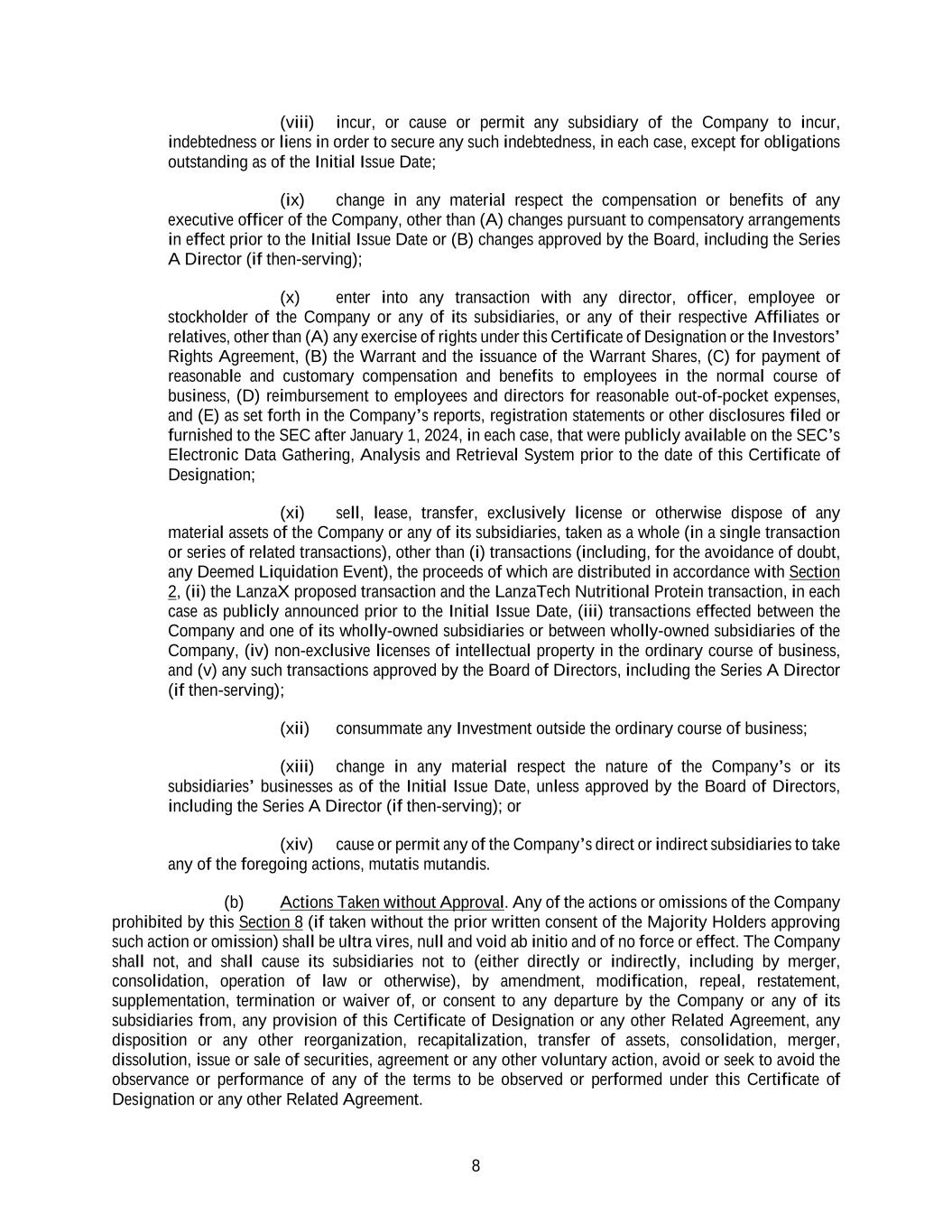 (viii) incur, or cause or permit any subsidiary of the Company to incur, indebtedness or liens in order to secure any such indebtedness, in each case, except for obligations outstanding as of the Initial Issue Date;

(ix) change in any material respect the compensation or benefits of any executive officer of the Company, other than (A) changes pursuant to compensatory arrangements in effect prior to the Initial Issue Date or (B) changes approved by the Board, including the Series A Director (if then-serving);

(x) enter into any transaction with any director, officer, employee or stockholder of the Company or any of its subsidiaries, or any of their respective Affiliates or relatives, other than (A) any exercise of rights under this Certificate of Designation or the Investors' Rights Agreement, (B) the Warrant and the issuance of the Warrant Shares, (C) for payment of reasonable and customary compensation and benefits to employees in the normal course of business, (D) reimbursement to employees and directors for reasonable out-of-pocket expenses, and (E) as set forth in the Company's reports, registration statements or other disclosures filed or furnished to the SEC after January 1, 2024, in each case, that were publicly available on the SEC's Electronic Data Gathering, Analysis and Retrieval System prior to the date of this Certificate of Designation;

(xi) sell, lease, transfer, exclusively license or otherwise dispose of any material assets of the Company or any of its subsidiaries, taken as a whole (in a single transaction or series of related transactions), other than (i) transactions (including, for the avoidance of doubt, any Deemed Liquidation Event), the proceeds of which are distributed in accordance with Section 2, (ii) the LanzaX proposed transaction and the LanzaTech Nutritional Protein transaction, in each case as publicly announced prior to the Initial Issue Date, (iii) transactions effected between the Company and one of its wholly-owned subsidiaries or between wholly-owned subsidiaries of the Company, (iv) non-exclusive licenses of intellectual property in the ordinary course of business, and (v) any such transactions approved by the Board of Directors, including the Series A Director (if then-serving);

(xii) consummate any Investment outside the ordinary course of business;

(xiii) change in any material respect the nature of the Company's or its subsidiaries' businesses as of the Initial Issue Date, unless approved by the Board of Directors, including the Series A Director (if then-serving); or

(xiv) cause or permit any of the Company's direct or indirect subsidiaries to take any of the foregoing actions, mutatis mutandis.

(b) Actions Taken without Approval. Any of the actions or omissions of the Company prohibited by this Section 8 (if taken without the prior written consent of the Majority Holders approving such action or omission) shall be ultra vires, null and void ab initio and of no force or effect. The Company shall not, and shall cause its subsidiaries not to (either directly or indirectly, including by merger, consolidation, operation of law or otherwise), by amendment, modification, repeal, restatement, supplementation, termination or waiver of, or consent to any departure by the Company or any of its subsidiaries from, any provision of this Certificate of Designation or any other Related Agreement, any disposition or any other reorganization, recapitalization, transfer of assets, consolidation, merger, dissolution, issue or sale of securities, agreement or any other voluntary action, avoid or seek to avoid the observance or performance of any of the terms to be observed or performed under this Certificate of Designation or any other Related Agreement.

8